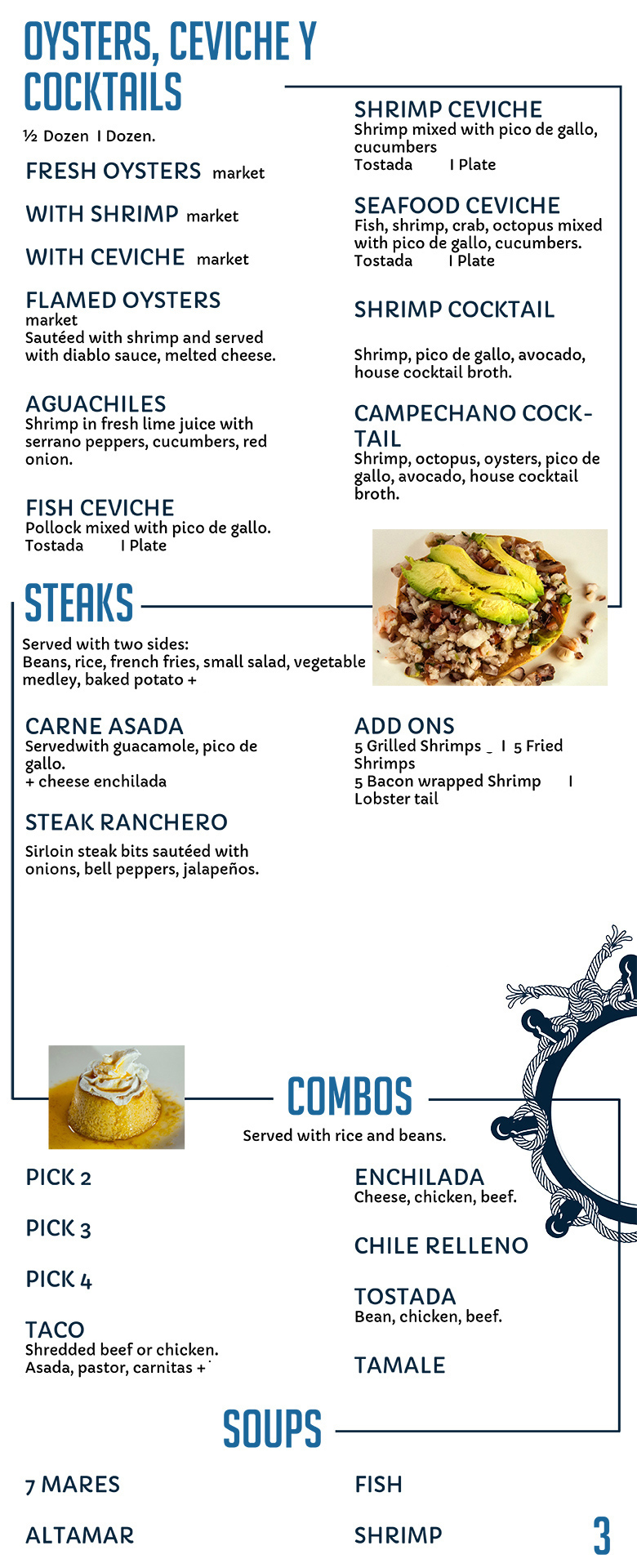 OYSTERS, CEVICHE Y COCKTAILS

½ Dozen I Dozen.

FRESH OYSTERS market

WITH SHRIMP market

WITH CEVICHE market

FLAMED OYSTERS
market
Sautéed with shrimp and served with diablo sauce, melted cheese.

AGUACHILES
Shrimp in fresh lime juice with serrano peppers, cucumbers, red onion.

FISH CEVICHE
Pollock mixed with pico de gallo.
Tostada I Plate

SHRIMP CEVICHE
Shrimp mixed with pico de gallo, cucumbers
Tostada I Plate

SEAFOOD CEVICHE
Fish, shrimp, crab, octopus mixed with pico de gallo, cucumbers.
Tostada I Plate

SHRIMP COCKTAIL

Shrimp, pico de gallo, avocado, house cocktail broth.

CAMPECHANO COCKTAIL
Shrimp, octopus, oysters, pico de gallo, avocado, house cocktail broth.

STEAKS

Served with two sides:
Beans, rice, french fries, small salad, vegetable medley, baked potato +

CARNE ASADA
Servedwith guacamole, pico de gallo.
+ cheese enchilada

STEAK RANCHERO

Sirloin steak bits sautéed with onions, bell peppers, jalapeños.

ADD ONS
5 Grilled Shrimps _ I 5 Fried Shrimps
5 Bacon wrapped Shrimp I
Lobster tail

COMBOS
Served with rice and beans.

PICK 2

PICK 3

PICK 4

TACO
Shredded beef or chicken.
Asada, pastor, carnitas +

ENCHILADA
Cheese, chicken, beef.

CHILE RELLENO

TOSTADA
Bean, chicken, beef.

TAMALE

SOUPS

7 MARES

ALTAMAR

FISH

SHRIMP

3